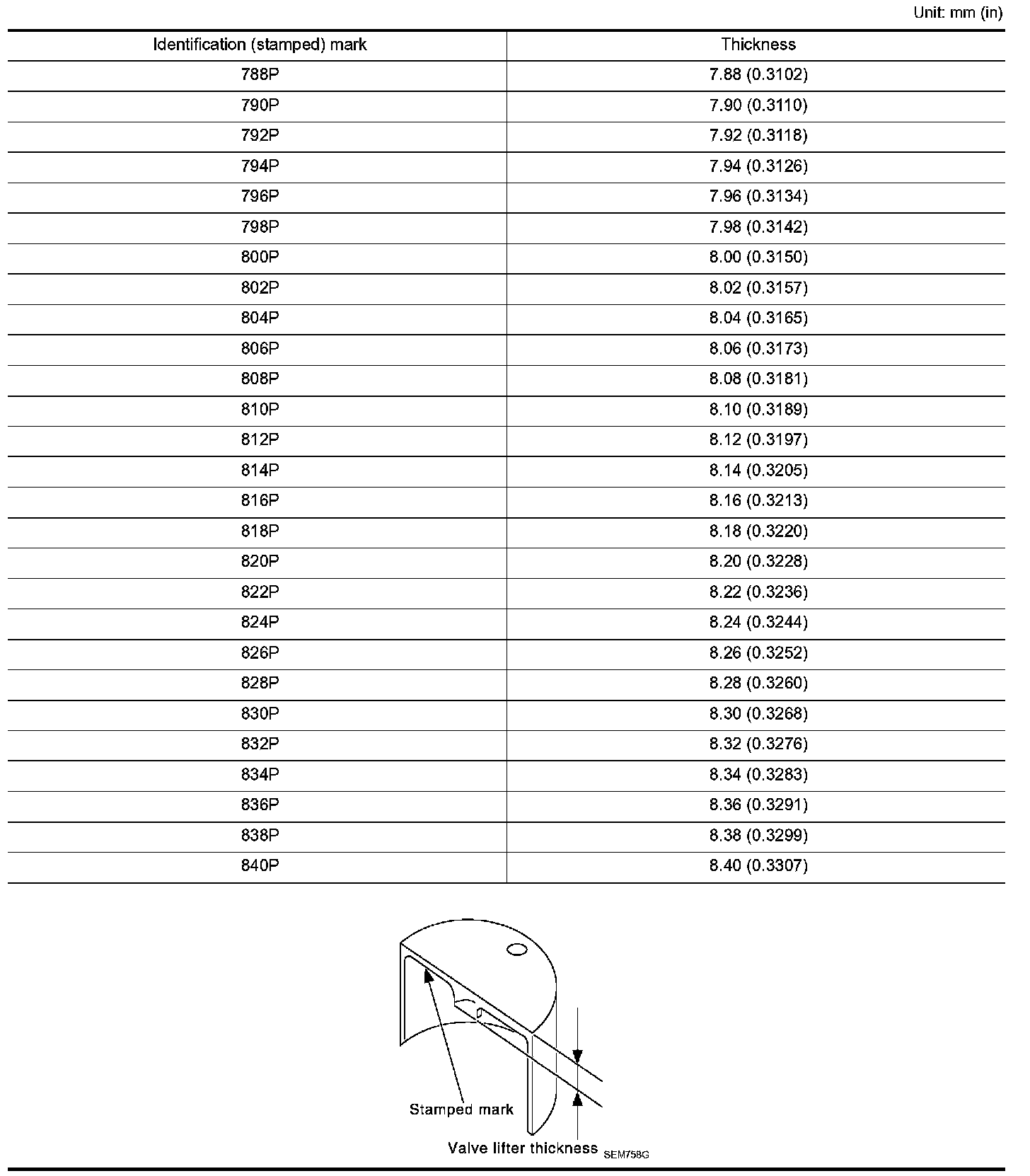 Unit: mm (in)

| Identification (stamped) mark | Thickness |
|---|---|
| 788P | 7.88 (0.3102) |
| 790P | 7.90 (0.3110) |
| 792P | 7.92 (0.3118) |
| 794P | 7.94 (0.3126) |
| 796P | 7.96 (0.3134) |
| 798P | 7.98 (0.3142) |
| 800P | 8.00 (0.3150) |
| 802P | 8.02 (0.3157) |
| 804P | 8.04 (0.3165) |
| 806P | 8.06 (0.3173) |
| 808P | 8.08 (0.3181) |
| 810P | 8.10 (0.3189) |
| 812P | 8.12 (0.3197) |
| 814P | 8.14 (0.3205) |
| 816P | 8.16 (0.3213) |
| 818P | 8.18 (0.3220) |
| 820P | 8.20 (0.3228) |
| 822P | 8.22 (0.3236) |
| 824P | 8.24 (0.3244) |
| 826P | 8.26 (0.3252) |
| 828P | 8.28 (0.3260) |
| 830P | 8.30 (0.3268) |
| 832P | 8.32 (0.3276) |
| 834P | 8.34 (0.3283) |
| 836P | 8.36 (0.3291) |
| 838P | 8.38 (0.3299) |
| 840P | 8.40 (0.3307) |

Stamped mark
Valve lifter thickness SEM758G